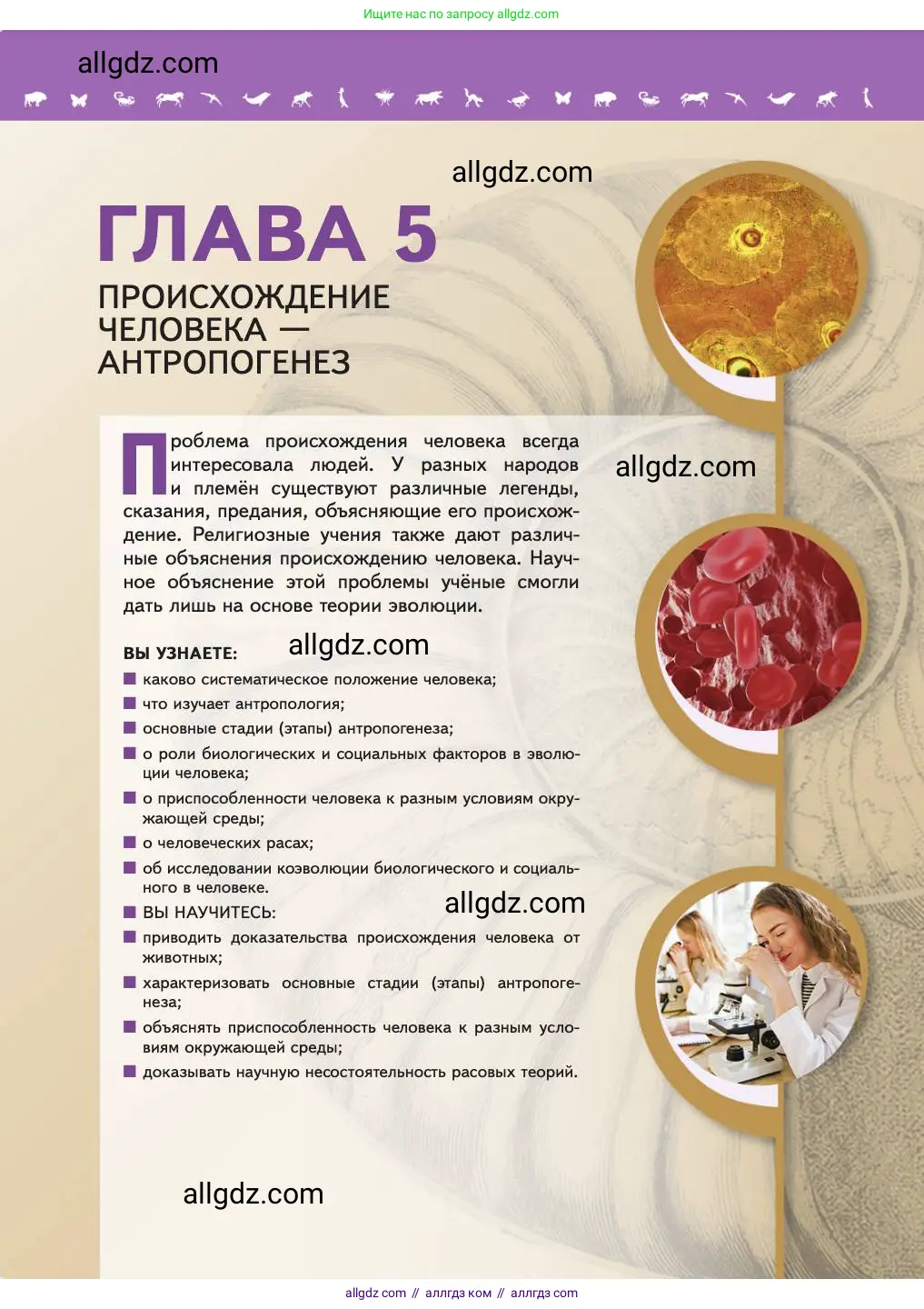 Ищите нас по запросу allgdz.com

allgdz.com

allgdz.com

ГЛАВА 5

ПРОИСХОЖДЕНИЕ ЧЕЛОВЕКА — АНТРОПОГЕНЕЗ

Проблема происхождения человека всегда интересовала людей. У разных народов и племён существуют различные легенды, сказания, предания, объясняющие его происхождение. Религиозные учения также дают различные объяснения происхождению человека. Научное объяснение этой проблемы учёные смогли дать лишь на основе теории эволюции.

allgdz.com

ВЫ УЗНАЕТЕ:

allgdz.com

■ каково систематическое положение человека;
■ что изучает антропология;
■ основные стадии (этапы) антропогенеза;
■ о роли биологических и социальных факторов в эволюции человека;
■ о приспособленности человека к разным условиям окружающей среды;
■ о человеческих расах;
■ об исследовании коэволюции биологического и социального в человеке.
■ ВЫ НАУЧИТЕСЬ:

allgdz.com

■ приводить доказательства происхождения человека от животных;
■ характеризовать основные стадии (этапы) антропогенеза;
■ объяснять приспособленность человека к разным условиям окружающей среды;
■ доказывать научную несостоятельность расовых теорий.

allgdz.com

allgdz com // аллгдз ком // аллгдз com